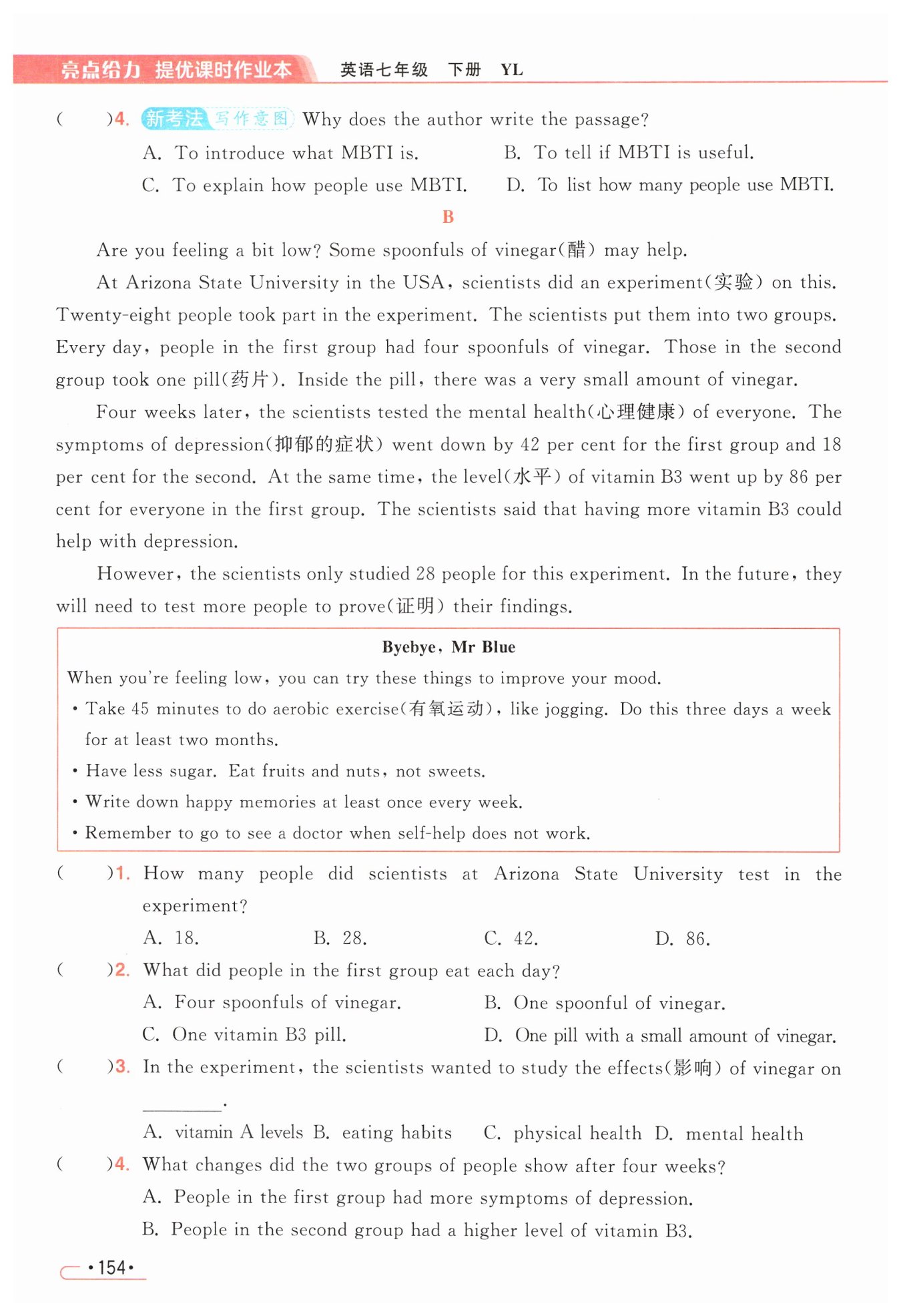 亮点给力 提优课时作业本 英语七年级 下册 YL

(　　)4. 新考法 写作意图 Why does the author write the passage?

A. To introduce what MBTI is.
B. To tell if MBTI is useful.
C. To explain how people use MBTI.
D. To list how many people use MBTI.

B

Are you feeling a bit low? Some spoonfuls of vinegar(醋) may help.

At Arizona State University in the USA, scientists did an experiment(实验) on this. Twenty-eight people took part in the experiment. The scientists put them into two groups. Every day, people in the first group had four spoonfuls of vinegar. Those in the second group took one pill(药片). Inside the pill, there was a very small amount of vinegar.

Four weeks later, the scientists tested the mental health(心理健康) of everyone. The symptoms of depression(抑郁的症状) went down by 42 per cent for the first group and 18 per cent for the second. At the same time, the level(水平) of vitamin B3 went up by 86 per cent for everyone in the first group. The scientists said that having more vitamin B3 could help with depression.

However, the scientists only studied 28 people for this experiment. In the future, they will need to test more people to prove(证明) their findings.

Byebye, Mr Blue

When you're feeling low, you can try these things to improve your mood.

• Take 45 minutes to do aerobic exercise(有氧运动), like jogging. Do this three days a week for at least two months.

• Have less sugar. Eat fruits and nuts, not sweets.

• Write down happy memories at least once every week.

• Remember to go to see a doctor when self-help does not work.

(　　)1. How many people did scientists at Arizona State University test in the experiment?

A. 18.
B. 28.
C. 42.
D. 86.

(　　)2. What did people in the first group eat each day?

A. Four spoonfuls of vinegar.
B. One spoonful of vinegar.
C. One vitamin B3 pill.
D. One pill with a small amount of vinegar.

(　　)3. In the experiment, the scientists wanted to study the effects(影响) of vinegar on ________.

A. vitamin A levels
B. eating habits
C. physical health
D. mental health

(　　)4. What changes did the two groups of people show after four weeks?

A. People in the first group had more symptoms of depression.
B. People in the second group had a higher level of vitamin B3.

•154•